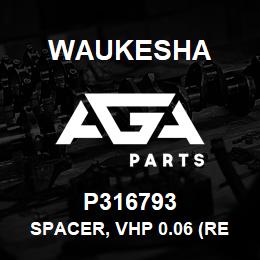 WAUKESHA

AGA

PARTS

P316793

SPACER, VHP 0.06 (RE